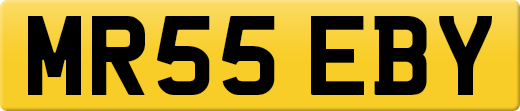 MR55 EBY